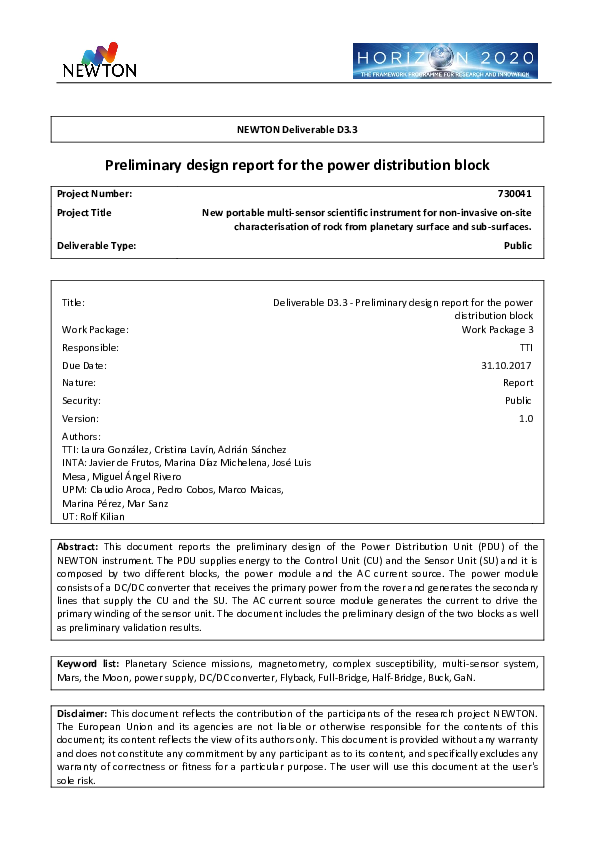 NEWTON

HORIZON 2020
THE FRAMEWORK PROGRAMME FOR RESEARCH AND INNOVATION

NEWTON Deliverable D3.3

Preliminary design report for the power distribution block

| Project Number: | 730041 |
|---|---|
| Project Title | New portable multi-sensor scientific instrument for non-invasive on-site characterisation of rock from planetary surface and sub-surfaces. |
| Deliverable Type: | Public |

| Title: | Deliverable D3.3 - Preliminary design report for the power distribution block |
|---|---|
| Work Package: | Work Package 3 |
| Responsible: | TTI |
| Due Date: | 31.10.2017 |
| Nature: | Report |
| Security: | Public |
| Version: | 1.0 |

Authors:
TTI: Laura González, Cristina Lavín, Adrián Sánchez
INTA: Javier de Frutos, Marina Díaz Michelena, José Luis Mesa, Miguel Ángel Rivero
UPM: Claudio Aroca, Pedro Cobos, Marco Maicas, Marina Pérez, Mar Sanz
UT: Rolf Kilian

Abstract: This document reports the preliminary design of the Power Distribution Unit (PDU) of the NEWTON instrument. The PDU supplies energy to the Control Unit (CU) and the Sensor Unit (SU) and it is composed by two different blocks, the power module and the AC current source. The power module consists of a DC/DC converter that receives the primary power from the rover and generates the secondary lines that supply the CU and the SU. The AC current source module generates the current to drive the primary winding of the sensor unit. The document includes the preliminary design of the two blocks as well as preliminary validation results.

Keyword list: Planetary Science missions, magnetometry, complex susceptibility, multi-sensor system, Mars, the Moon, power supply, DC/DC converter, Flyback, Full-Bridge, Half-Bridge, Buck, GaN.

Disclaimer: This document reflects the contribution of the participants of the research project NEWTON. The European Union and its agencies are not liable or otherwise responsible for the contents of this document; its content reflects the view of its authors only. This document is provided without any warranty and does not constitute any commitment by any participant as to its content, and specifically excludes any warranty of correctness or fitness for a particular purpose. The user will use this document at the user's sole risk.